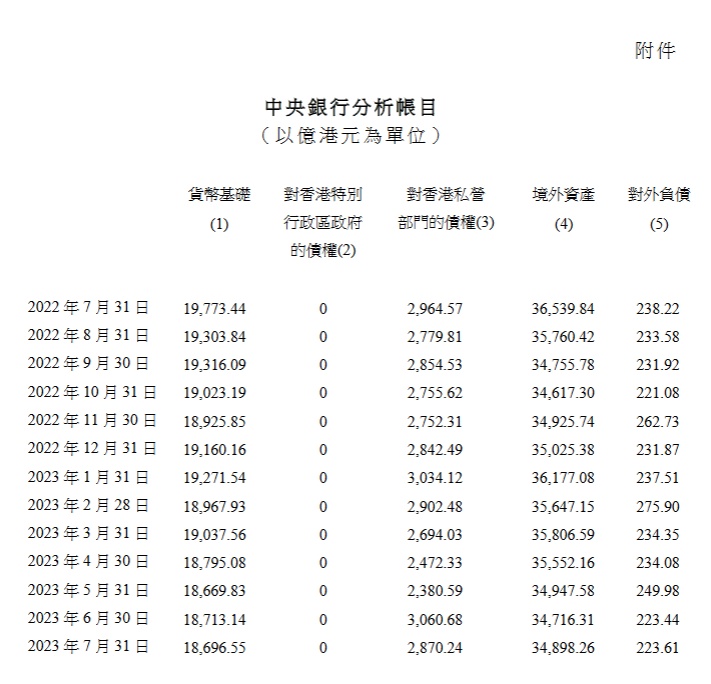 附件

中央銀行分析帳目
（以億港元為單位）

| | 貨幣基礎 (1) | 對香港特別行政區政府的債權(2) | 對香港私營部門的債權(3) | 境外資產 (4) | 對外負債 (5) |
|---|---|---|---|---|---|
| 2022 年 7 月 31 日 | 19,773.44 | 0 | 2,964.57 | 36,539.84 | 238.22 |
| 2022 年 8 月 31 日 | 19,303.84 | 0 | 2,779.81 | 35,760.42 | 233.58 |
| 2022 年 9 月 30 日 | 19,316.09 | 0 | 2,854.53 | 34,755.78 | 231.92 |
| 2022 年 10 月 31 日 | 19,023.19 | 0 | 2,755.62 | 34,617.30 | 221.08 |
| 2022 年 11 月 30 日 | 18,925.85 | 0 | 2,752.31 | 34,925.74 | 262.73 |
| 2022 年 12 月 31 日 | 19,160.16 | 0 | 2,842.49 | 35,025.38 | 231.87 |
| 2023 年 1 月 31 日 | 19,271.54 | 0 | 3,034.12 | 36,177.08 | 237.51 |
| 2023 年 2 月 28 日 | 18,967.93 | 0 | 2,902.48 | 35,647.15 | 275.90 |
| 2023 年 3 月 31 日 | 19,037.56 | 0 | 2,694.03 | 35,806.59 | 234.35 |
| 2023 年 4 月 30 日 | 18,795.08 | 0 | 2,472.33 | 35,552.16 | 234.08 |
| 2023 年 5 月 31 日 | 18,669.83 | 0 | 2,380.59 | 34,947.58 | 249.98 |
| 2023 年 6 月 30 日 | 18,713.14 | 0 | 3,060.68 | 34,716.31 | 223.44 |
| 2023 年 7 月 31 日 | 18,696.55 | 0 | 2,870.24 | 34,898.26 | 223.61 |